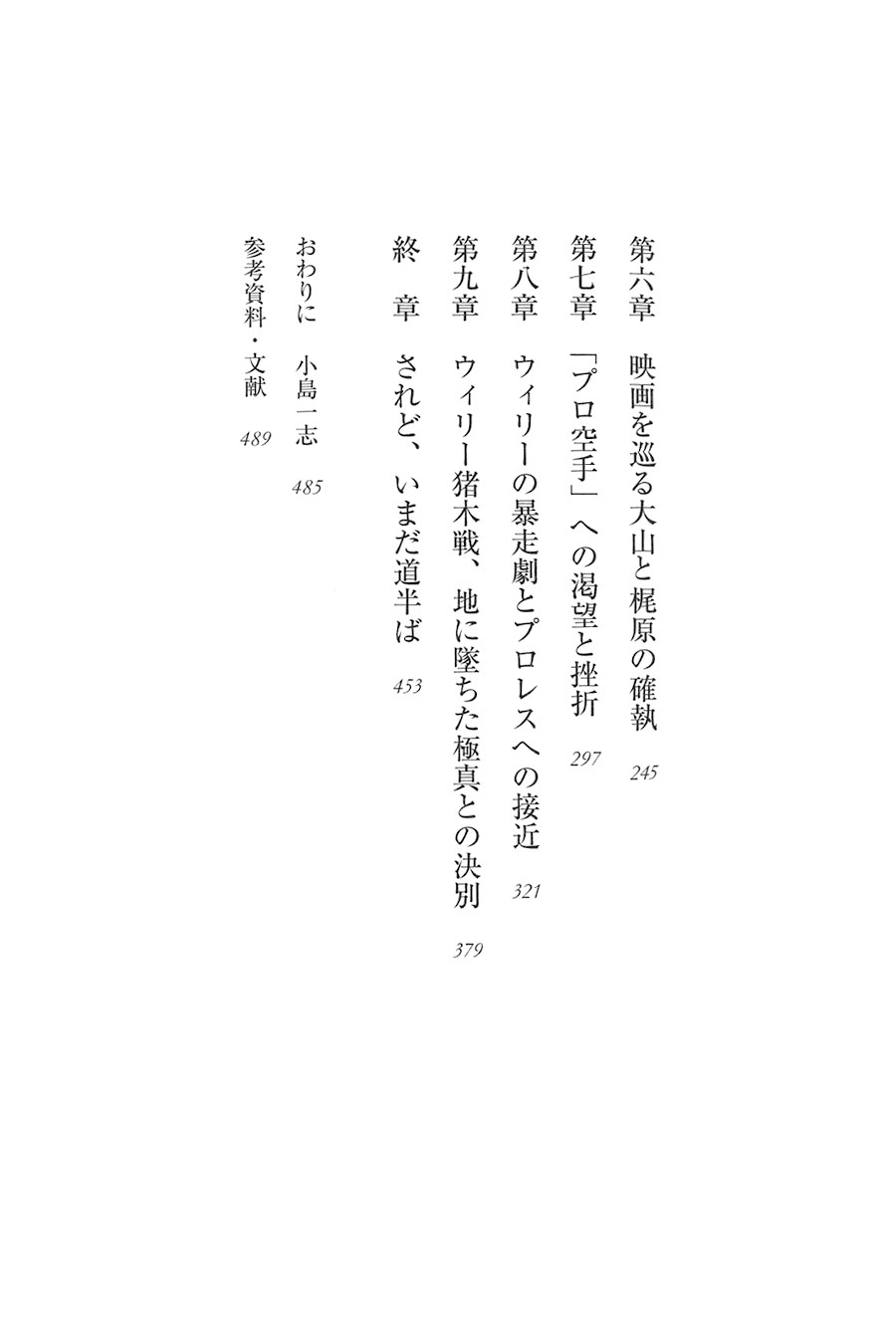 第六章　映画を巡る大山と梶原の確執　245

第七章　「プロ空手」への渇望と挫折　297

第八章　ウィリーの暴走劇とプロレスへの接近　321

第九章　ウィリー猪木戦、地に墜ちた極真との決別　379

終　章　されど、いまだ道半ば　453

おわりに　小島一志　485

参考資料・文献　489